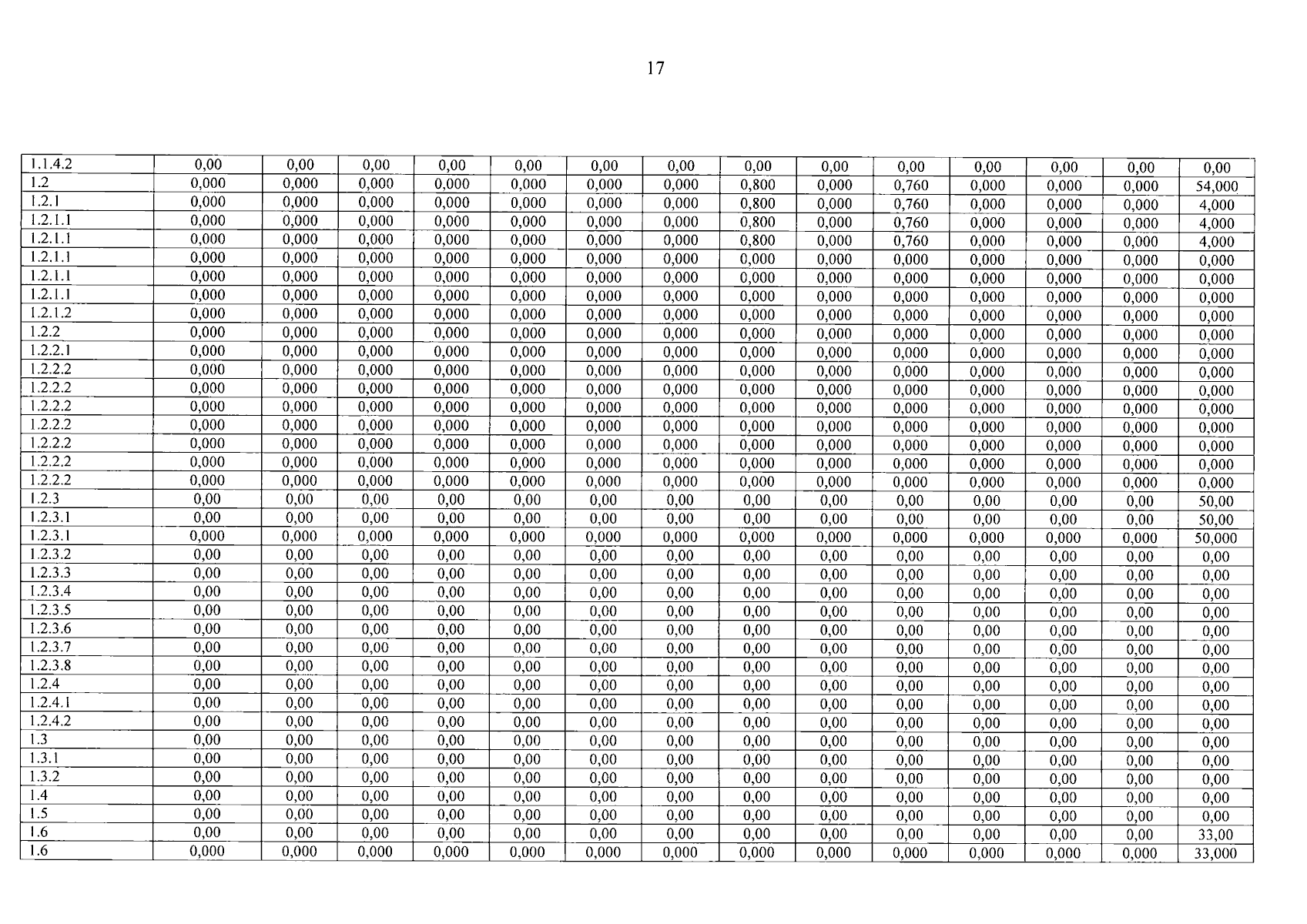 17

| 1.1.4.2 | 0,00 | 0,00 | 0,00 | 0,00 | 0,00 | 0,00 | 0,00 | 0,00 | 0,00 | 0,00 | 0,00 | 0,00 | 0,00 | 0,00 |
|---|---|---|---|---|---|---|---|---|---|---|---|---|---|---|
| 1.2 | 0,000 | 0,000 | 0,000 | 0,000 | 0,000 | 0,000 | 0,000 | 0,800 | 0,000 | 0,760 | 0,000 | 0,000 | 0,000 | 54,000 |
| 1.2.1 | 0,000 | 0,000 | 0,000 | 0,000 | 0,000 | 0,000 | 0,000 | 0,800 | 0,000 | 0,760 | 0,000 | 0,000 | 0,000 | 4,000 |
| 1.2.1.1 | 0,000 | 0,000 | 0,000 | 0,000 | 0,000 | 0,000 | 0,000 | 0,800 | 0,000 | 0,760 | 0,000 | 0,000 | 0,000 | 4,000 |
| 1.2.1.1 | 0,000 | 0,000 | 0,000 | 0,000 | 0,000 | 0,000 | 0,000 | 0,800 | 0,000 | 0,760 | 0,000 | 0,000 | 0,000 | 4,000 |
| 1.2.1.1 | 0,000 | 0,000 | 0,000 | 0,000 | 0,000 | 0,000 | 0,000 | 0,000 | 0,000 | 0,000 | 0,000 | 0,000 | 0,000 | 0,000 |
| 1.2.1.1 | 0,000 | 0,000 | 0,000 | 0,000 | 0,000 | 0,000 | 0,000 | 0,000 | 0,000 | 0,000 | 0,000 | 0,000 | 0,000 | 0,000 |
| 1.2.1.1 | 0,000 | 0,000 | 0,000 | 0,000 | 0,000 | 0,000 | 0,000 | 0,000 | 0,000 | 0,000 | 0,000 | 0,000 | 0,000 | 0,000 |
| 1.2.1.2 | 0,000 | 0,000 | 0,000 | 0,000 | 0,000 | 0,000 | 0,000 | 0,000 | 0,000 | 0,000 | 0,000 | 0,000 | 0,000 | 0,000 |
| 1.2.2 | 0,000 | 0,000 | 0,000 | 0,000 | 0,000 | 0,000 | 0,000 | 0,000 | 0,000 | 0,000 | 0,000 | 0,000 | 0,000 | 0,000 |
| 1.2.2.1 | 0,000 | 0,000 | 0,000 | 0,000 | 0,000 | 0,000 | 0,000 | 0,000 | 0,000 | 0,000 | 0,000 | 0,000 | 0,000 | 0,000 |
| 1.2.2.2 | 0,000 | 0,000 | 0,000 | 0,000 | 0,000 | 0,000 | 0,000 | 0,000 | 0,000 | 0,000 | 0,000 | 0,000 | 0,000 | 0,000 |
| 1.2.2.2 | 0,000 | 0,000 | 0,000 | 0,000 | 0,000 | 0,000 | 0,000 | 0,000 | 0,000 | 0,000 | 0,000 | 0,000 | 0,000 | 0,000 |
| 1.2.2.2 | 0,000 | 0,000 | 0,000 | 0,000 | 0,000 | 0,000 | 0,000 | 0,000 | 0,000 | 0,000 | 0,000 | 0,000 | 0,000 | 0,000 |
| 1.2.2.2 | 0,000 | 0,000 | 0,000 | 0,000 | 0,000 | 0,000 | 0,000 | 0,000 | 0,000 | 0,000 | 0,000 | 0,000 | 0,000 | 0,000 |
| 1.2.2.2 | 0,000 | 0,000 | 0,000 | 0,000 | 0,000 | 0,000 | 0,000 | 0,000 | 0,000 | 0,000 | 0,000 | 0,000 | 0,000 | 0,000 |
| 1.2.2.2 | 0,000 | 0,000 | 0,000 | 0,000 | 0,000 | 0,000 | 0,000 | 0,000 | 0,000 | 0,000 | 0,000 | 0,000 | 0,000 | 0,000 |
| 1.2.2.2 | 0,000 | 0,000 | 0,000 | 0,000 | 0,000 | 0,000 | 0,000 | 0,000 | 0,000 | 0,000 | 0,000 | 0,000 | 0,000 | 0,000 |
| 1.2.3 | 0,00 | 0,00 | 0,00 | 0,00 | 0,00 | 0,00 | 0,00 | 0,00 | 0,00 | 0,00 | 0,00 | 0,00 | 0,00 | 50,00 |
| 1.2.3.1 | 0,00 | 0,00 | 0,00 | 0,00 | 0,00 | 0,00 | 0,00 | 0,00 | 0,00 | 0,00 | 0,00 | 0,00 | 0,00 | 50,00 |
| 1.2.3.1 | 0,000 | 0,000 | 0,000 | 0,000 | 0,000 | 0,000 | 0,000 | 0,000 | 0,000 | 0,000 | 0,000 | 0,000 | 0,000 | 50,000 |
| 1.2.3.2 | 0,00 | 0,00 | 0,00 | 0,00 | 0,00 | 0,00 | 0,00 | 0,00 | 0,00 | 0,00 | 0,00 | 0,00 | 0,00 | 0,00 |
| 1.2.3.3 | 0,00 | 0,00 | 0,00 | 0,00 | 0,00 | 0,00 | 0,00 | 0,00 | 0,00 | 0,00 | 0,00 | 0,00 | 0,00 | 0,00 |
| 1.2.3.4 | 0,00 | 0,00 | 0,00 | 0,00 | 0,00 | 0,00 | 0,00 | 0,00 | 0,00 | 0,00 | 0,00 | 0,00 | 0,00 | 0,00 |
| 1.2.3.5 | 0,00 | 0,00 | 0,00 | 0,00 | 0,00 | 0,00 | 0,00 | 0,00 | 0,00 | 0,00 | 0,00 | 0,00 | 0,00 | 0,00 |
| 1.2.3.6 | 0,00 | 0,00 | 0,00 | 0,00 | 0,00 | 0,00 | 0,00 | 0,00 | 0,00 | 0,00 | 0,00 | 0,00 | 0,00 | 0,00 |
| 1.2.3.7 | 0,00 | 0,00 | 0,00 | 0,00 | 0,00 | 0,00 | 0,00 | 0,00 | 0,00 | 0,00 | 0,00 | 0,00 | 0,00 | 0,00 |
| 1.2.3.8 | 0,00 | 0,00 | 0,00 | 0,00 | 0,00 | 0,00 | 0,00 | 0,00 | 0,00 | 0,00 | 0,00 | 0,00 | 0,00 | 0,00 |
| 1.2.4 | 0,00 | 0,00 | 0,00 | 0,00 | 0,00 | 0,00 | 0,00 | 0,00 | 0,00 | 0,00 | 0,00 | 0,00 | 0,00 | 0,00 |
| 1.2.4.1 | 0,00 | 0,00 | 0,00 | 0,00 | 0,00 | 0,00 | 0,00 | 0,00 | 0,00 | 0,00 | 0,00 | 0,00 | 0,00 | 0,00 |
| 1.2.4.2 | 0,00 | 0,00 | 0,00 | 0,00 | 0,00 | 0,00 | 0,00 | 0,00 | 0,00 | 0,00 | 0,00 | 0,00 | 0,00 | 0,00 |
| 1.3 | 0,00 | 0,00 | 0,00 | 0,00 | 0,00 | 0,00 | 0,00 | 0,00 | 0,00 | 0,00 | 0,00 | 0,00 | 0,00 | 0,00 |
| 1.3.1 | 0,00 | 0,00 | 0,00 | 0,00 | 0,00 | 0,00 | 0,00 | 0,00 | 0,00 | 0,00 | 0,00 | 0,00 | 0,00 | 0,00 |
| 1.3.2 | 0,00 | 0,00 | 0,00 | 0,00 | 0,00 | 0,00 | 0,00 | 0,00 | 0,00 | 0,00 | 0,00 | 0,00 | 0,00 | 0,00 |
| 1.4 | 0,00 | 0,00 | 0,00 | 0,00 | 0,00 | 0,00 | 0,00 | 0,00 | 0,00 | 0,00 | 0,00 | 0,00 | 0,00 | 0,00 |
| 1.5 | 0,00 | 0,00 | 0,00 | 0,00 | 0,00 | 0,00 | 0,00 | 0,00 | 0,00 | 0,00 | 0,00 | 0,00 | 0,00 | 0,00 |
| 1.6 | 0,00 | 0,00 | 0,00 | 0,00 | 0,00 | 0,00 | 0,00 | 0,00 | 0,00 | 0,00 | 0,00 | 0,00 | 0,00 | 33,00 |
| 1.6 | 0,000 | 0,000 | 0,000 | 0,000 | 0,000 | 0,000 | 0,000 | 0,000 | 0,000 | 0,000 | 0,000 | 0,000 | 0,000 | 33,000 |